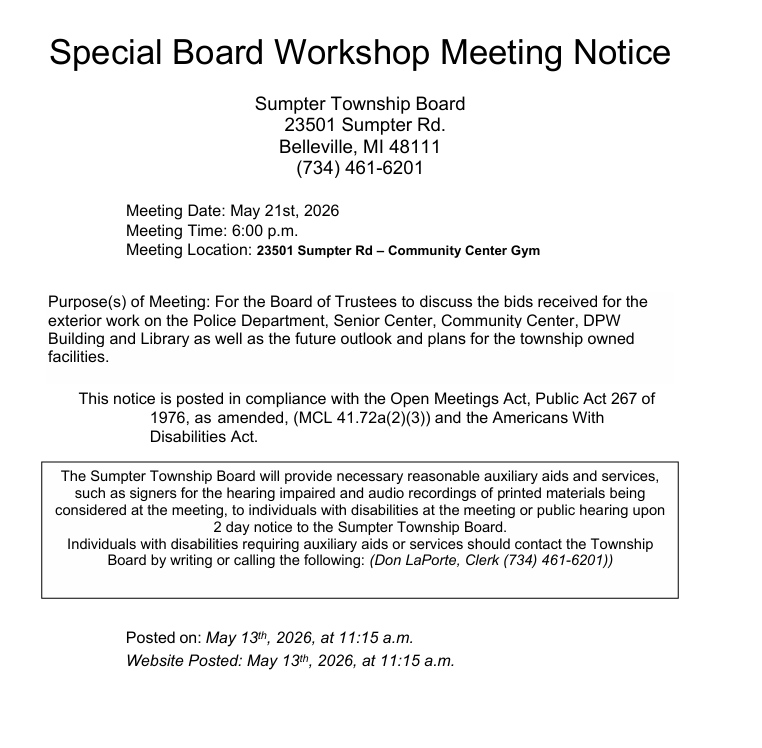 Special Board Workshop Meeting Notice

Sumpter Township Board
23501 Sumpter Rd.
Belleville, MI 48111
(734) 461-6201

Meeting Date: May 21st, 2026
Meeting Time: 6:00 p.m.
Meeting Location: 23501 Sumpter Rd – Community Center Gym

Purpose(s) of Meeting: For the Board of Trustees to discuss the bids received for the exterior work on the Police Department, Senior Center, Community Center, DPW Building and Library as well as the future outlook and plans for the township owned facilities.

This notice is posted in compliance with the Open Meetings Act, Public Act 267 of 1976, as amended, (MCL 41.72a(2)(3)) and the Americans With Disabilities Act.

The Sumpter Township Board will provide necessary reasonable auxiliary aids and services, such as signers for the hearing impaired and audio recordings of printed materials being considered at the meeting, to individuals with disabilities at the meeting or public hearing upon 2 day notice to the Sumpter Township Board.
Individuals with disabilities requiring auxiliary aids or services should contact the Township Board by writing or calling the following: (Don LaPorte, Clerk (734) 461-6201))

Posted on: May 13th, 2026, at 11:15 a.m.
Website Posted: May 13th, 2026, at 11:15 a.m.